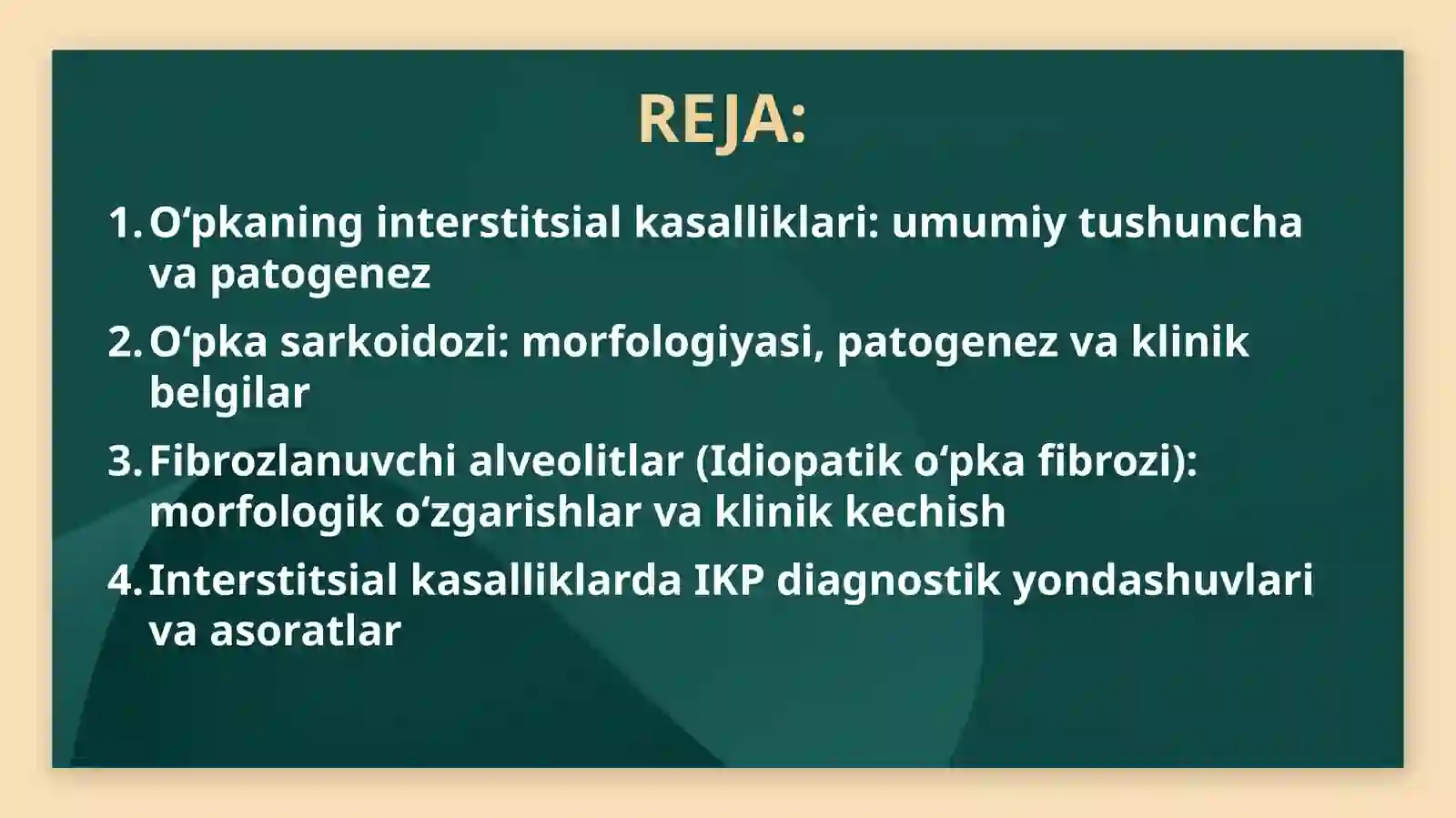 REJA:

1. O‘pkaning interstitsial kasalliklari: umumiy tushuncha va patogenez
2. O‘pka sarkoidozi: morfologiyasi, patogenez va klinik belgilar
3. Fibrozlanuvchi alveolitlar (Idiopatik o‘pka fibrozi): morfologik o‘zgarishlar va klinik kechish
4. Interstitsial kasalliklarda IKP diagnostik yondashuvlari va asoratlar